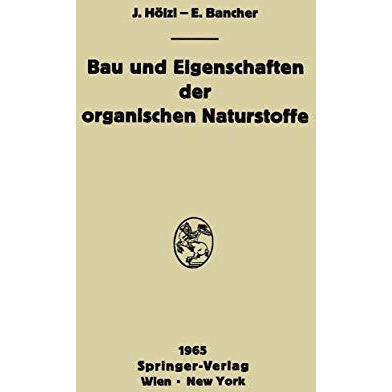 J. Hölzl – E. Bancher

Bau und Eigenschaften der organischen Naturstoffe

1965
Springer-Verlag
Wien · New York